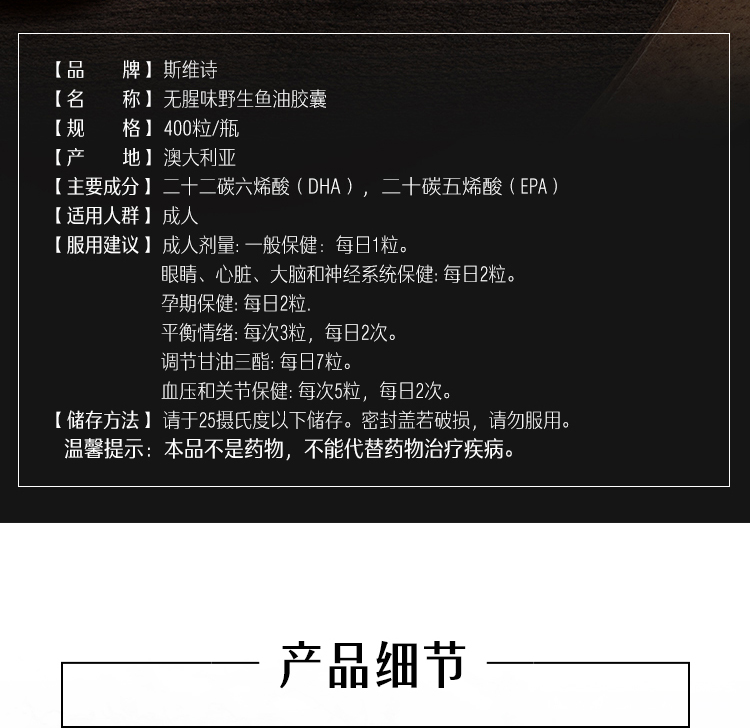 【品　　牌】斯维诗
【名　　称】无腥味野生鱼油胶囊
【规　　格】400粒/瓶
【产　　地】澳大利亚
【主要成分】二十二碳六烯酸（DHA），二十碳五烯酸（EPA）
【适用人群】成人
【服用建议】成人剂量：一般保健：每日1粒。
眼睛、心脏、大脑和神经系统保健：每日2粒。
孕期保健：每日2粒.
平衡情绪：每次3粒，每日2次。
调节甘油三酯：每日7粒。
血压和关节保健：每次5粒，每日2次。
【储存方法】请于25摄氏度以下储存。密封盖若破损，请勿服用。
温馨提示：本品不是药物，不能代替药物治疗疾病。

产品细节